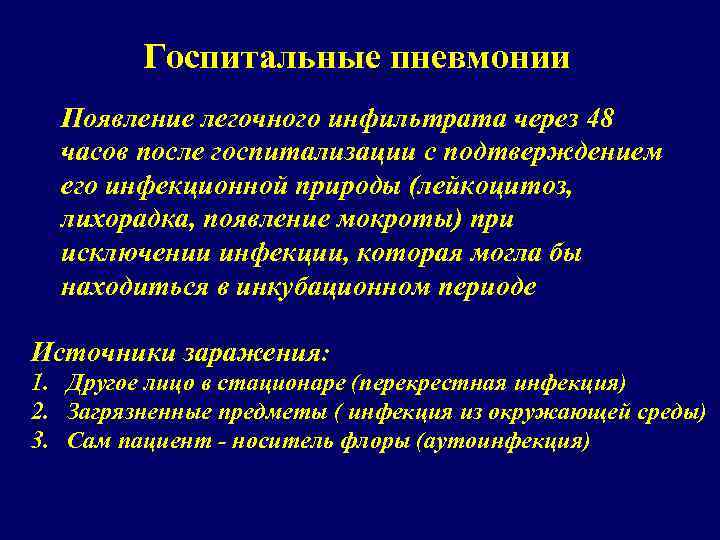 Госпитальные пневмонии

Появление легочного инфильтрата через 48 часов после госпитализации с подтверждением его инфекционной природы (лейкоцитоз, лихорадка, появление мокроты) при исключении инфекции, которая могла бы находиться в инкубационном периоде

Источники заражения:
1. Другое лицо в стационаре (перекрестная инфекция)
2. Загрязненные предметы ( инфекция из окружающей среды)
3. Сам пациент - носитель флоры (аутоинфекция)